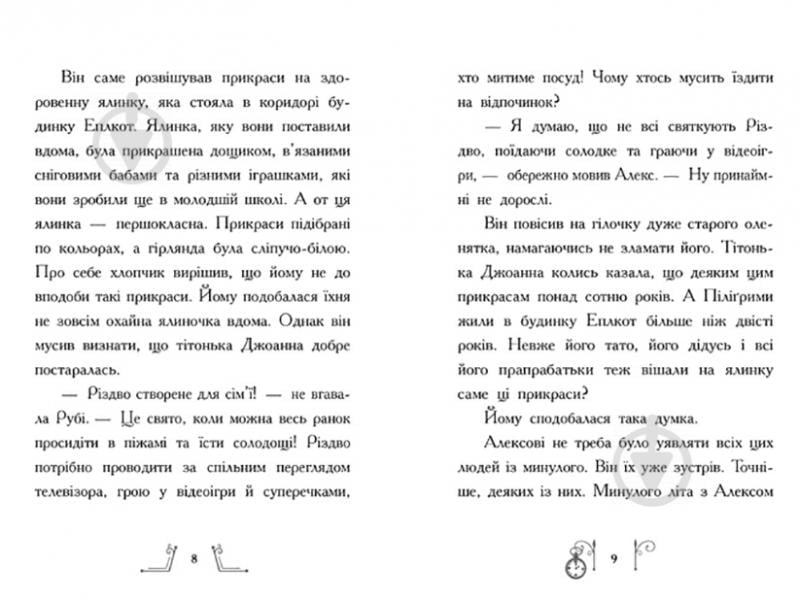 Він саме розвішував прикраси на здоровенну ялинку, яка стояла в коридорі будинку Еплкот. Ялинка, яку вони поставили вдома, була прикрашена дощиком, в'язаними сніговими бабами та різними іграшками, які вони зробили ще в молодшій школі. А от ця ялинка — першокласна. Прикраси підібрані по кольорах, а гірлянда була сліпучо-білою. Про себе хлопчик вирішив, що йому не до вподоби такі прикраси. Йому подобалася їхня не зовсім охайна ялиночка вдома. Однак він мусив визнати, що тітонька Джоанна добре постаралась.

— Різдво створене для сім'ї! — не вгавала Рубі. — Це свято, коли можна весь ранок просидіти в піжамі та їсти солодощі! Різдво потрібно проводити за спільним переглядом телевізора, грою у відеоігри й суперечками,

8

хто митиме посуд! Чому хтось мусить їздити на відпочинок?

— Я думаю, що не всі святкують Різдво, поїдаючи солодке та граючи у відеоігри, — обережно мовив Алекс. — Ну принаймні не дорослі.

Він повісив на гілочку дуже старого оленятка, намагаючись не зламати його. Тітонька Джоанна колись казала, що деяким цим прикрасам понад сотню років. А Пілігрими жили в будинку Еплкот більше ніж двісті років. Невже його тато, його дідусь і всі його прапрабатьки теж вішали на ялинку саме ці прикраси?

Йому сподобалася така думка.

Алексові не треба було уявляти всіх цих людей із минулого. Він їх уже зустрів. Точніше, деяких із них. Минулого літа з Алексом

9